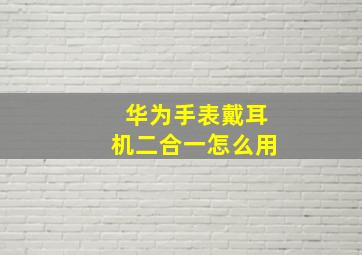 华为手表戴耳机二合一怎么用